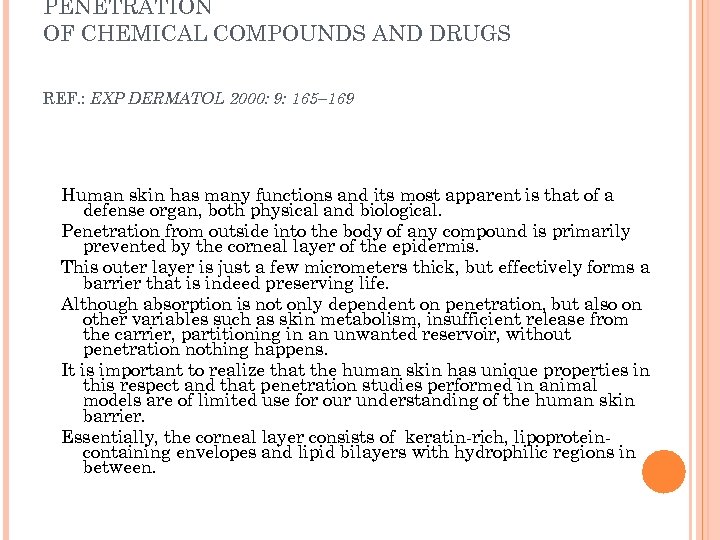 PENETRATION
OF CHEMICAL COMPOUNDS AND DRUGS

REF.: EXP DERMATOL 2000: 9: 165–169

Human skin has many functions and its most apparent is that of a defense organ, both physical and biological.

Penetration from outside into the body of any compound is primarily prevented by the corneal layer of the epidermis.

This outer layer is just a few micrometers thick, but effectively forms a barrier that is indeed preserving life.

Although absorption is not only dependent on penetration, but also on other variables such as skin metabolism, insufficient release from the carrier, partitioning in an unwanted reservoir, without penetration nothing happens.

It is important to realize that the human skin has unique properties in this respect and that penetration studies performed in animal models are of limited use for our understanding of the human skin barrier.

Essentially, the corneal layer consists of keratin-rich, lipoprotein-containing envelopes and lipid bilayers with hydrophilic regions in between.